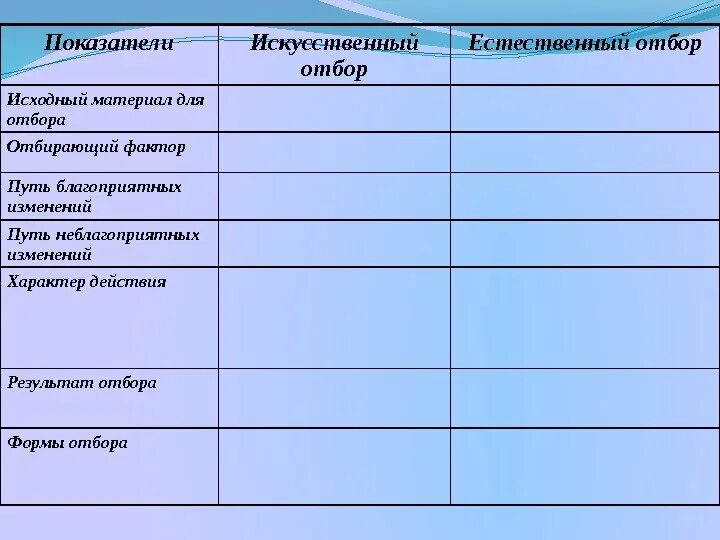 | Показатели | Искусственный отбор | Естественный отбор |
|---|---|---|
| Исходный материал для отбора | | |
| Отбирающий фактор | | |
| Путь благоприятных изменений | | |
| Путь неблагоприятных изменений | | |
| Характер действия | | |
| Результат отбора | | |
| Формы отбора | | |